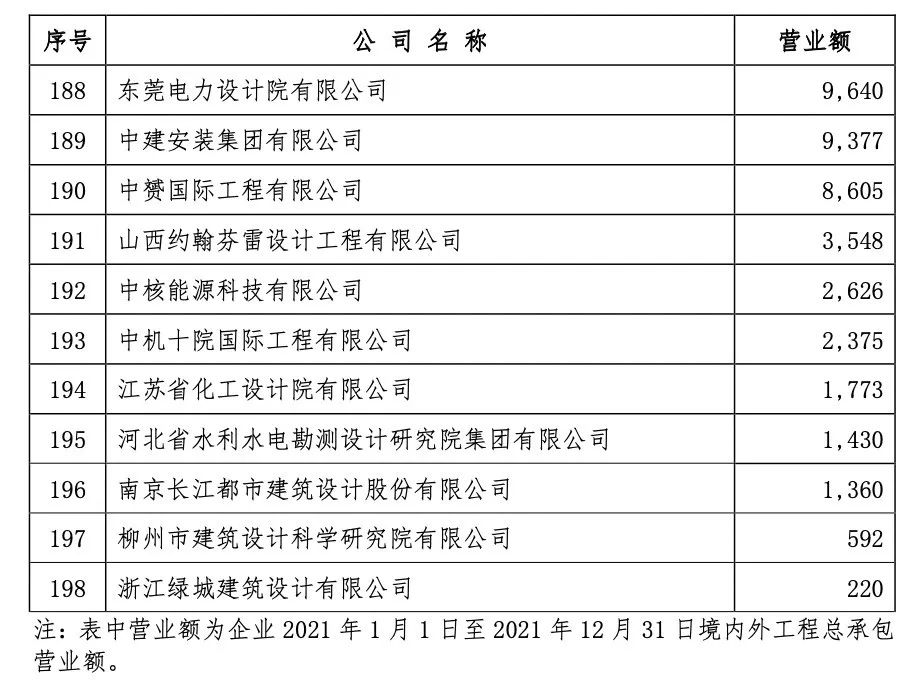 | 序号 | 公 司 名 称 | 营业额 |
|---|---|---|
| 188 | 东莞电力设计院有限公司 | 9,640 |
| 189 | 中建安装集团有限公司 | 9,377 |
| 190 | 中赟国际工程有限公司 | 8,605 |
| 191 | 山西约翰芬雷设计工程有限公司 | 3,548 |
| 192 | 中核能源科技有限公司 | 2,626 |
| 193 | 中机十院国际工程有限公司 | 2,375 |
| 194 | 江苏省化工设计院有限公司 | 1,773 |
| 195 | 河北省水利水电勘测设计研究院集团有限公司 | 1,430 |
| 196 | 南京长江都市建筑设计股份有限公司 | 1,360 |
| 197 | 柳州市建筑设计科学研究院有限公司 | 592 |
| 198 | 浙江绿城建筑设计有限公司 | 220 |

注：表中营业额为企业 2021 年 1 月 1 日至 2021 年 12 月 31 日境内外工程总承包营业额。